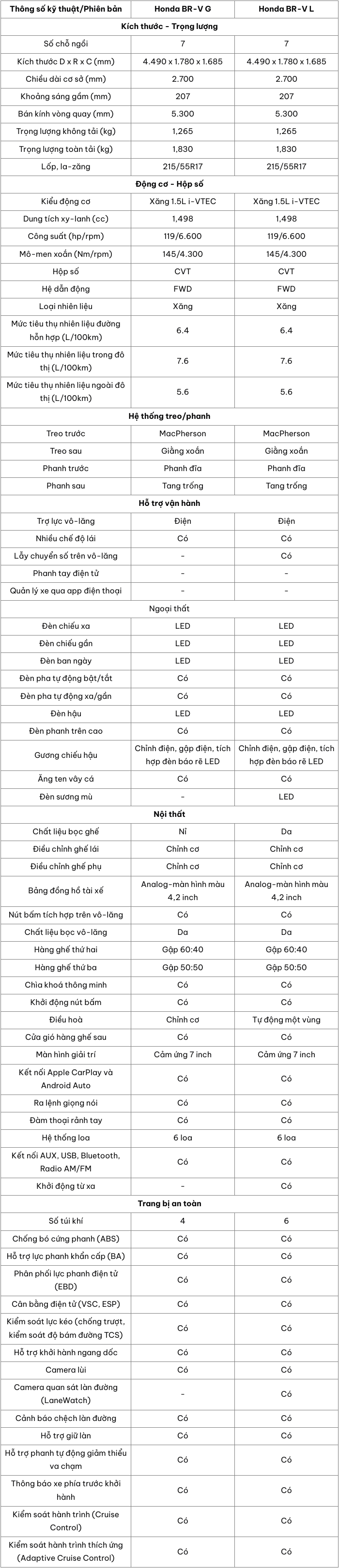 | Thông số kỹ thuật/Phiên bản | Honda BR-V G | Honda BR-V L |
|---|---|---|
| Kích thước - Trọng lượng | | |
| Số chỗ ngồi | 7 | 7 |
| Kích thước D x R x C (mm) | 4.490 x 1.780 x 1.685 | 4.490 x 1.780 x 1.685 |
| Chiều dài cơ sở (mm) | 2.700 | 2.700 |
| Khoảng sáng gầm (mm) | 207 | 207 |
| Bán kính vòng quay (mm) | 5.300 | 5.300 |
| Trọng lượng không tải (kg) | 1,265 | 1,265 |
| Trọng lượng toàn tải (kg) | 1,830 | 1,830 |
| Lốp, la-zăng | 215/55R17 | 215/55R17 |
| Động cơ - Hộp số | | |
| Kiểu động cơ | Xăng 1.5L i-VTEC | Xăng 1.5L i-VTEC |
| Dung tích xy-lanh (cc) | 1,498 | 1,498 |
| Công suất (hp/rpm) | 119/6.600 | 119/6.600 |
| Mô-men xoắn (Nm/rpm) | 145/4.300 | 145/4.300 |
| Hộp số | CVT | CVT |
| Hệ dẫn động | FWD | FWD |
| Loại nhiên liệu | Xăng | Xăng |
| Mức tiêu thụ nhiên liệu đường hỗn hợp (L/100km) | 6.4 | 6.4 |
| Mức tiêu thụ nhiên liệu trong đô thị (L/100km) | 7.6 | 7.6 |
| Mức tiêu thụ nhiên liệu ngoài đô thị (L/100km) | 5.6 | 5.6 |
| Hệ thống treo/phanh | | |
| Treo trước | MacPherson | MacPherson |
| Treo sau | Giằng xoắn | Giằng xoắn |
| Phanh trước | Phanh đĩa | Phanh đĩa |
| Phanh sau | Tang trống | Tang trống |
| Hỗ trợ vận hành | | |
| Trợ lực vô-lăng | Điện | Điện |
| Nhiều chế độ lái | Có | Có |
| Lẫy chuyển số trên vô-lăng | - | Có |
| Phanh tay điện tử | - | - |
| Quản lý xe qua app điện thoại | - | - |
| Ngoại thất | | |
| Đèn chiếu xa | LED | LED |
| Đèn chiếu gần | LED | LED |
| Đèn ban ngày | LED | LED |
| Đèn pha tự động bật/tắt | Có | Có |
| Đèn pha tự động xa/gần | Có | Có |
| Đèn hậu | LED | LED |
| Đèn phanh trên cao | Có | Có |
| Gương chiếu hậu | Chỉnh điện, gập điện, tích hợp đèn báo rẽ LED | Chỉnh điện, gập điện, tích hợp đèn báo rẽ LED |
| Ăng ten vây cá | Có | Có |
| Đèn sương mù | - | LED |
| Nội thất | | |
| Chất liệu bọc ghế | Nỉ | Da |
| Điều chỉnh ghế lái | Chỉnh cơ | Chỉnh cơ |
| Điều chỉnh ghế phụ | Chỉnh cơ | Chỉnh cơ |
| Bảng đồng hồ tài xế | Analog-màn hình màu 4,2 inch | Analog-màn hình màu 4,2 inch |
| Nút bấm tích hợp trên vô-lăng | Có | Có |
| Chất liệu bọc vô-lăng | Da | Da |
| Hàng ghế thứ hai | Gập 60:40 | Gập 60:40 |
| Hàng ghế thứ ba | Gập 50:50 | Gập 50:50 |
| Chìa khoá thông minh | Có | Có |
| Khởi động nút bấm | Có | Có |
| Điều hoà | Chỉnh cơ | Tự động một vùng |
| Cửa gió hàng ghế sau | Có | Có |
| Màn hình giải trí | Cảm ứng 7 inch | Cảm ứng 7 inch |
| Kết nối Apple CarPlay và Android Auto | Có | Có |
| Ra lệnh giọng nói | Có | Có |
| Đàm thoại rảnh tay | Có | Có |
| Hệ thống loa | 6 loa | 6 loa |
| Kết nối AUX, USB, Bluetooth, Radio AM/FM | Có | Có |
| Khởi động từ xa | - | Có |
| Trang bị an toàn | | |
| Số túi khí | 4 | 6 |
| Chống bó cứng phanh (ABS) | Có | Có |
| Hỗ trợ lực phanh khẩn cấp (BA) | Có | Có |
| Phân phối lực phanh điện tử (EBD) | Có | Có |
| Cân bằng điện tử (VSC, ESP) | Có | Có |
| Kiểm soát lực kéo (chống trượt, kiểm soát độ bám đường TCS) | Có | Có |
| Hỗ trợ khởi hành ngang dốc | Có | Có |
| Camera lùi | Có | Có |
| Camera quan sát làn đường (LaneWatch) | - | Có |
| Cảnh báo chệch làn đường | Có | Có |
| Hỗ trợ giữ làn | Có | Có |
| Hỗ trợ phanh tự động giảm thiểu va chạm | Có | Có |
| Thông báo xe phía trước khởi hành | Có | Có |
| Kiểm soát hành trình (Cruise Control) | Có | Có |
| Kiểm soát hành trình thích ứng (Adaptive Cruise Control) | Có | Có |